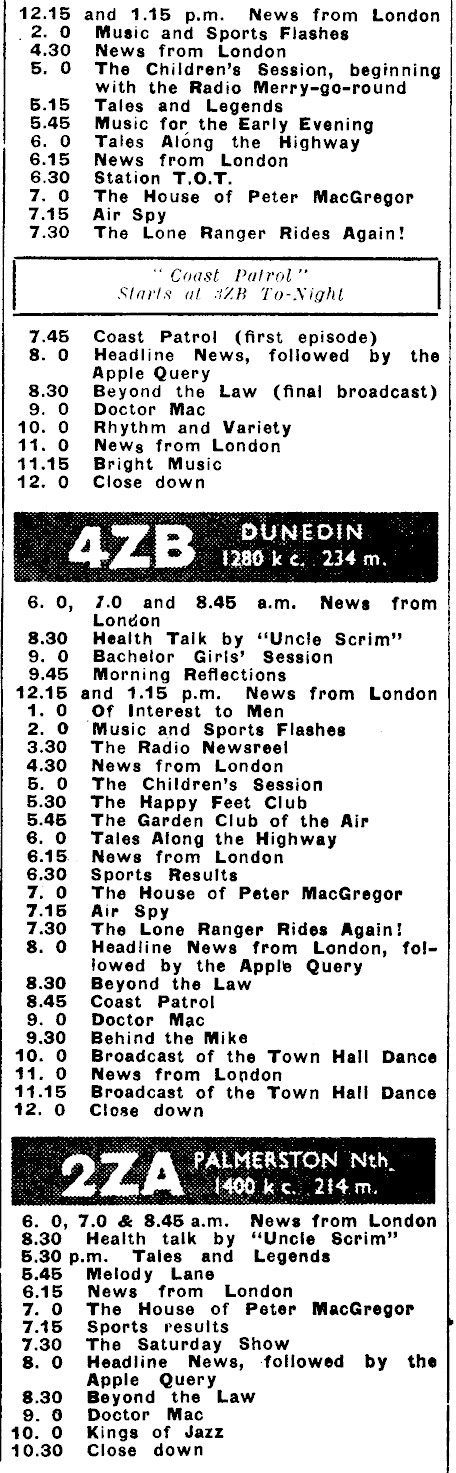 12.15 and 1.15 p.m. News from London
2. 0 Music and Sports Flashes
4.30 News from London
5. 0 The Children's Session, beginning with the Radio Merry-go-round
5.15 Tales and Legends
5.45 Music for the Early Evening
6. 0 Tales Along the Highway
6.15 News from London
6.30 Station T.O.T.
7. 0 The House of Peter MacGregor
7.15 Air Spy
7.30 The Lone Ranger Rides Again!

"Coast Patrol"
Starts at 3ZB To-Night

7.45 Coast Patrol (first episode)
8. 0 Headline News, followed by the Apple Query
8.30 Beyond the Law (final broadcast)
9. 0 Doctor Mac
10. 0 Rhythm and Variety
11. 0 News from London
11.15 Bright Music
12. 0 Close down

4ZB DUNEDIN
1280 k c. 234 m.

6. 0, 7.0 and 8.45 a.m. News from London
8.30 Health Talk by "Uncle Scrim"
9. 0 Bachelor Girls' Session
9.45 Morning Reflections
12.15 and 1.15 p.m. News from London
1. 0 Of Interest to Men
2. 0 Music and Sports Flashes
3.30 The Radio Newsreel
4.30 News from London
5. 0 The Children's Session
5.30 The Happy Feet Club
5.45 The Garden Club of the Air
6. 0 Tales Along the Highway
6.15 News from London
6.30 Sports Results
7. 0 The House of Peter MacGregor
7.15 Air Spy
7.30 The Lone Ranger Rides Again!
8. 0 Headline News from London, followed by the Apple Query
8.30 Beyond the Law
8.45 Coast Patrol
9. 0 Doctor Mac
9.30 Behind the Mike
10. 0 Broadcast of the Town Hall Dance
11. 0 News from London
11.15 Broadcast of the Town Hall Dance
12. 0 Close down

2ZA PALMERSTON Nth.
1400 k c. 214 m.

6. 0, 7.0 & 8.45 a.m. News from London
8.30 Health talk by "Uncle Scrim"
5.30 p.m. Tales and Legends
5.45 Melody Lane
6.15 News from London
7. 0 The House of Peter MacGregor
7.15 Sports results
7.30 The Saturday Show
8. 0 Headline News, followed by the Apple Query
8.30 Beyond the Law
9. 0 Doctor Mac
10. 0 Kings of Jazz
10.30 Close down